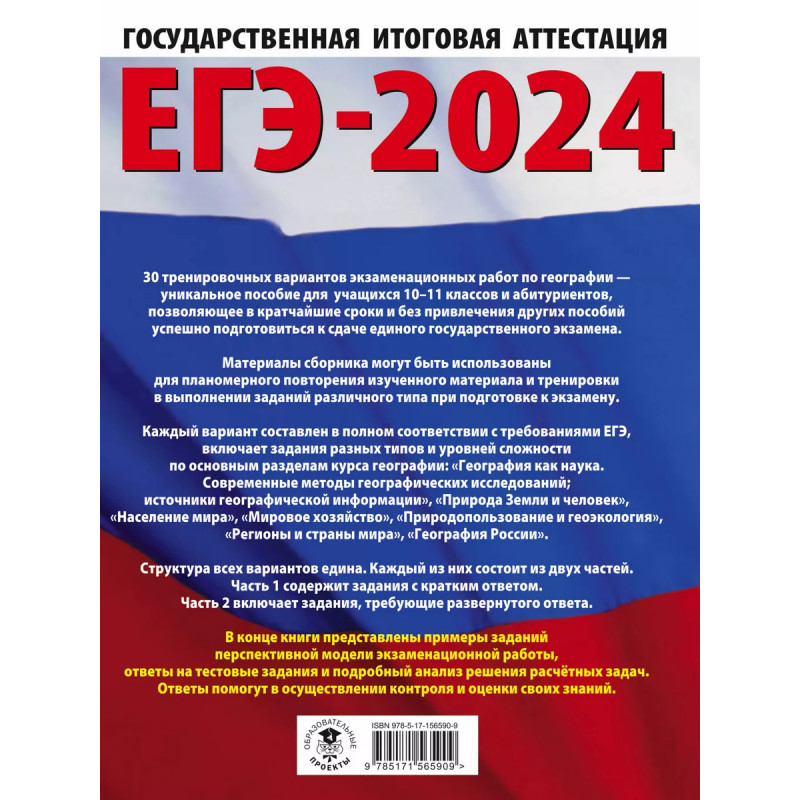 ГОСУДАРСТВЕННАЯ ИТОГОВАЯ АТТЕСТАЦИЯ

ЕГЭ-2024

30 тренировочных вариантов экзаменационных работ по географии — уникальное пособие для учащихся 10–11 классов и абитуриентов, позволяющее в кратчайшие сроки и без привлечения других пособий успешно подготовиться к сдаче единого государственного экзамена.

Материалы сборника могут быть использованы для планомерного повторения изученного материала и тренировки в выполнении заданий различного типа при подготовке к экзамену.

Каждый вариант составлен в полном соответствии с требованиями ЕГЭ, включает задания разных типов и уровней сложности по основным разделам курса географии: «География как наука. Современные методы географических исследований; источники географической информации», «Природа Земли и человек», «Население мира», «Мировое хозяйство», «Природопользование и геоэкология», «Регионы и страны мира», «География России».

Структура всех вариантов едина. Каждый из них состоит из двух частей. Часть 1 содержит задания с кратким ответом. Часть 2 включает задания, требующие развернутого ответа.

В конце книги представлены примеры заданий перспективной модели экзаменационной работы, ответы на тестовые задания и подробный анализ решения расчётных задач. Ответы помогут в осуществлении контроля и оценки своих знаний.

ОБРАЗОВАТЕЛЬНЫЕ ПРОЕКТЫ

ISBN 978-5-17-156590-9

9 785171 565909 >